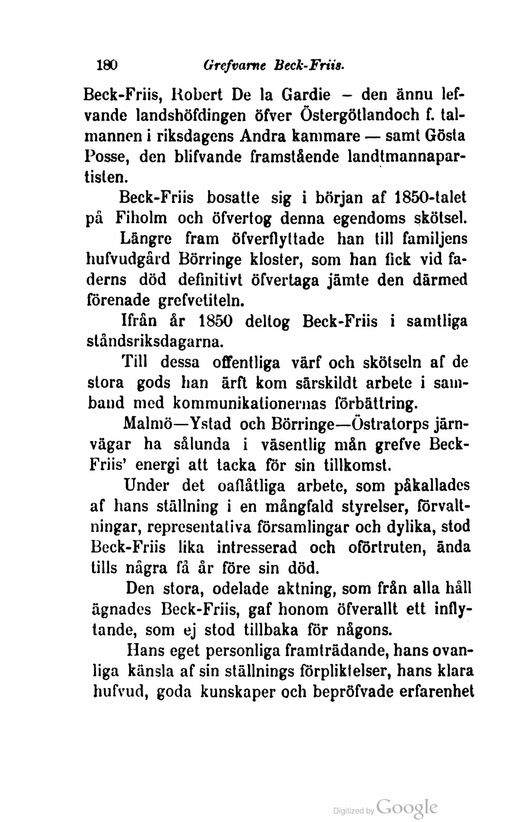 180 Grefvarne Beck-Friis.

Beck-Friis, Robert De la Gardie – den ännu lefvande landshöfdingen öfver Östergötlandoch f. talmannen i riksdagens Andra kammare — samt Gösta Posse, den blifvande framstående landtmannapartisten.

Beck-Friis bosatte sig i början af 1850-talet på Fiholm och öfvertog denna egendoms skötsel.

Längre fram öfverflyttade han till familjens hufvudgård Börringe kloster, som han fick vid faderns död definitivt öfvertaga jämte den därmed förenade grefvetiteln.

Ifrån år 1850 deltog Beck-Friis i samtliga ståndsriksdagarna.

Till dessa offentliga värf och skötseln af de stora gods han ärft kom särskildt arbete i samband med kommunikationernas förbättring.

Malmö—Ystad och Börringe—Östratorps järnvägar ha sålunda i väsentlig mån grefve Beck-Friis' energi att tacka för sin tillkomst.

Under det oaflåtliga arbete, som påkallades af hans ställning i en mångfald styrelser, förvaltningar, representativa församlingar och dylika, stod Beck-Friis lika intresserad och oförtruten, ända tills några få år före sin död.

Den stora, odelade aktning, som från alla håll ägnades Beck-Friis, gaf honom öfverallt ett inflytande, som ej stod tillbaka för någons.

Hans eget personliga framträdande, hans ovanliga känsla af sin ställnings förpliktelser, hans klara hufvud, goda kunskaper och bepröfvade erfarenhet

Digitized by Google